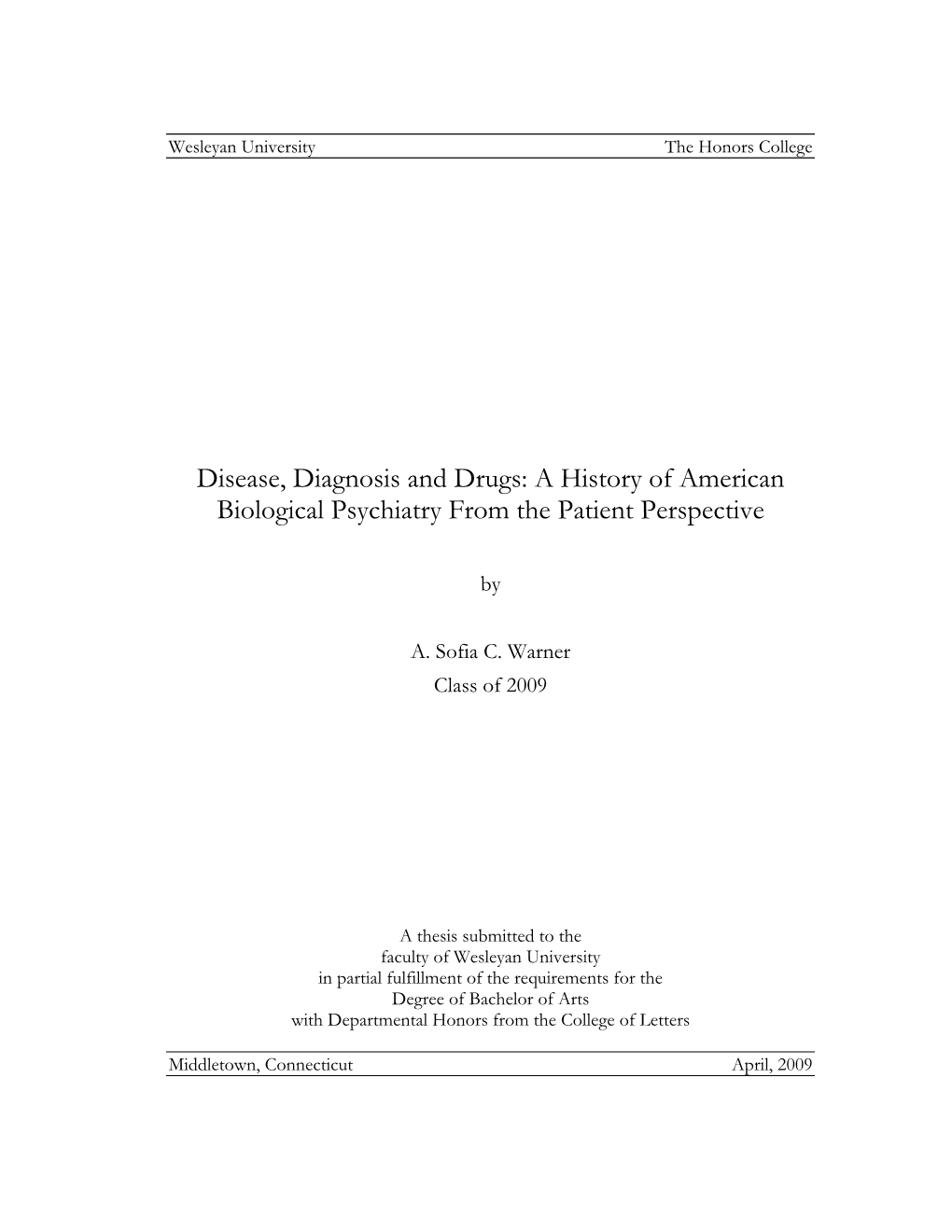 Wesleyan University The Honors College

Disease, Diagnosis and Drugs: A History of American Biological Psychiatry From the Patient Perspective

by

A. Sofia C. Warner
Class of 2009

A thesis submitted to the
faculty of Wesleyan University
in partial fulfillment of the requirements for the
Degree of Bachelor of Arts
with Departmental Honors from the College of Letters

Middletown, Connecticut April, 2009